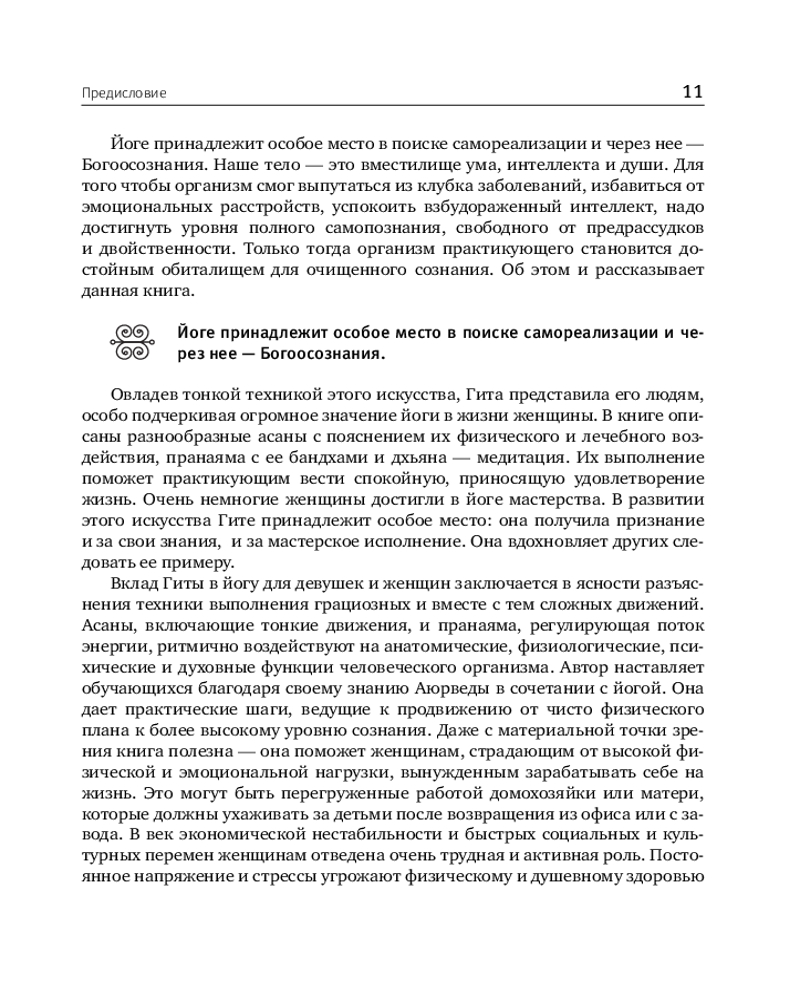 Предисловие

11

Йоге принадлежит особое место в поиске самореализации и через нее — Богоосознания. Наше тело — это вместилище ума, интеллекта и души. Для того чтобы организм смог выпутаться из клубка заболеваний, избавиться от эмоциональных расстройств, успокоить взбудораженный интеллект, надо достигнуть уровня полного самопознания, свободного от предрассудков и двойственности. Только тогда организм практикующего становится достойным обиталищем для очищенного сознания. Об этом и рассказывает данная книга.

Йоге принадлежит особое место в поиске самореализации и через нее — Богоосознания.

Овладев тонкой техникой этого искусства, Гита представила его людям, особо подчеркивая огромное значение йоги в жизни женщины. В книге описаны разнообразные асаны с пояснением их физического и лечебного воздействия, пранаяма с ее бандхами и дхьяна — медитация. Их выполнение поможет практикующим вести спокойную, приносящую удовлетворение жизнь. Очень немногие женщины достигли в йоге мастерства. В развитии этого искусства Гите принадлежит особое место: она получила признание и за свои знания, и за мастерское исполнение. Она вдохновляет других следовать ее примеру.

Вклад Гиты в йогу для девушек и женщин заключается в ясности разъяснения техники выполнения грациозных и вместе с тем сложных движений. Асаны, включающие тонкие движения, и пранаяма, регулирующая поток энергии, ритмично воздействуют на анатомические, физиологические, психические и духовные функции человеческого организма. Автор наставляет обучающихся благодаря своему знанию Аюрведы в сочетании с йогой. Она дает практические шаги, ведущие к продвижению от чисто физического плана к более высокому уровню сознания. Даже с материальной точки зрения книга полезна — она поможет женщинам, страдающим от высокой физической и эмоциональной нагрузки, вынужденным зарабатывать себе на жизнь. Это могут быть перегруженные работой домохозяйки или матери, которые должны ухаживать за детьми после возвращения из офиса или с завода. В век экономической нестабильности и быстрых социальных и культурных перемен женщинам отведена очень трудная и активная роль. Постоянное напряжение и стрессы угрожают физическому и душевному здоровью